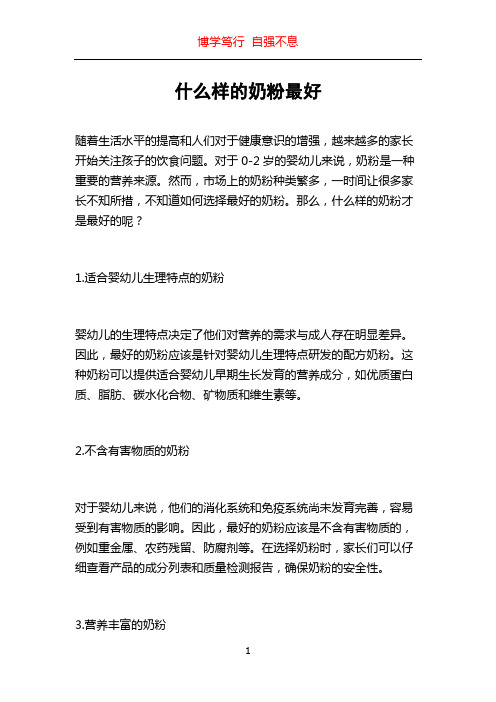 博学笃行 自强不息

什么样的奶粉最好

随着生活水平的提高和人们对于健康意识的增强，越来越多的家长开始关注孩子的饮食问题。对于 0-2 岁的婴幼儿来说，奶粉是一种重要的营养来源。然而，市场上的奶粉种类繁多，一时间让很多家长不知所措，不知道如何选择最好的奶粉。那么，什么样的奶粉才是最好的呢？

1.适合婴幼儿生理特点的奶粉

婴幼儿的生理特点决定了他们对营养的需求与成人存在明显差异。因此，最好的奶粉应该是针对婴幼儿生理特点研发的配方奶粉。这种奶粉可以提供适合婴幼儿早期生长发育的营养成分，如优质蛋白质、脂肪、碳水化合物、矿物质和维生素等。

2.不含有害物质的奶粉

对于婴幼儿来说，他们的消化系统和免疫系统尚未发育完善，容易受到有害物质的影响。因此，最好的奶粉应该是不含有害物质的，例如重金属、农药残留、防腐剂等。在选择奶粉时，家长们可以仔细查看产品的成分列表和质量检测报告，确保奶粉的安全性。

3.营养丰富的奶粉

1